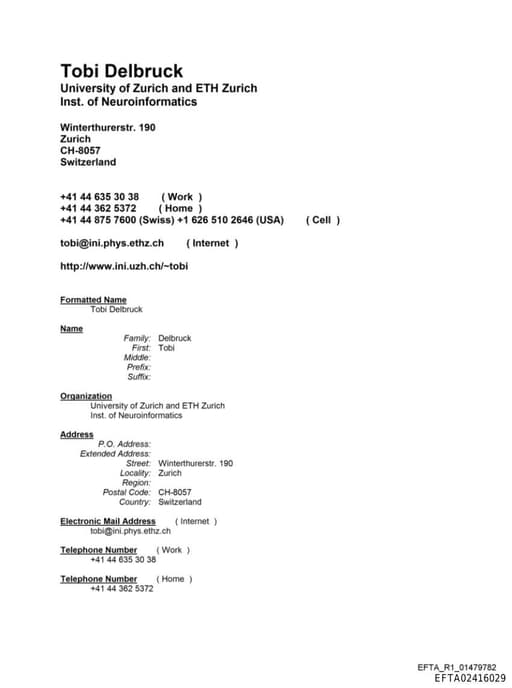 Tobi Delbruck
University of Zurich and ETH Zurich
Inst. of Neuroinformatics

Winterthurerstr. 190
Zurich
CH-8057
Switzerland

+41 44 635 30 38 ( Work )
+41 44 362 5372 ( Home )
+41 44 875 7600 (Swiss) +1 626 510 2646 (USA) ( Cell )

tobi@ini.phys.ethz.ch ( Internet )

http://www.ini.uzh.ch/~tobi

Formatted Name
Tobi Delbruck

Name
Family: Delbruck
First: Tobi
Middle:
Prefix:
Suffix:

Organization
University of Zurich and ETH Zurich
Inst. of Neuroinformatics

Address
P.O. Address:
Extended Address:
Street: Winterthurerstr. 190
Locality: Zurich
Region:
Postal Code: CH-8057
Country: Switzerland

Electronic Mail Address ( Internet )
tobi@ini.phys.ethz.ch

Telephone Number ( Work )
+41 44 635 30 38

Telephone Number ( Home )
+41 44 362 5372

EFTA_R1_01479782
EFTA02416029